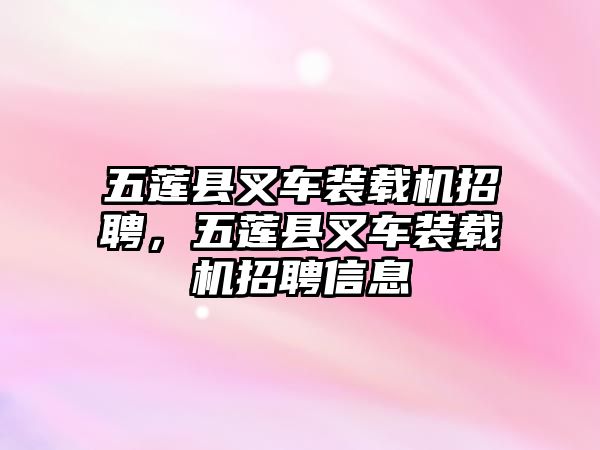 五莲县叉车装载机招聘，五莲县叉车装载机招聘信息